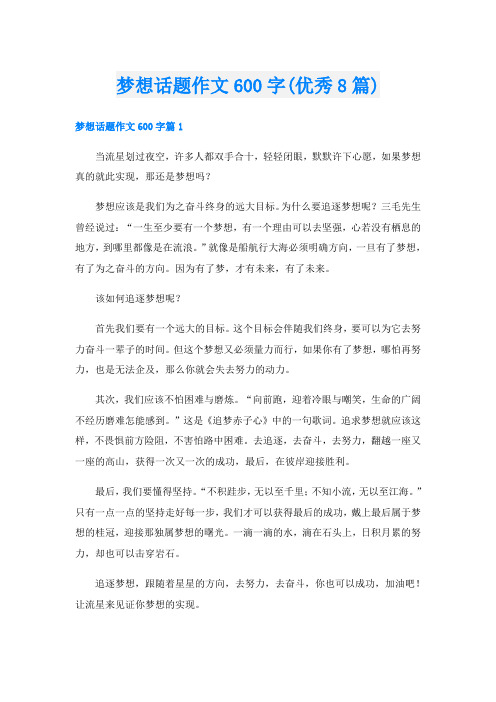 梦想话题作文600字(优秀8篇)

梦想话题作文600字篇1

当流星划过夜空，许多人都双手合十，轻轻闭眼，默默许下心愿，如果梦想真的就此实现，那还是梦想吗？

梦想应该是我们为之奋斗终身的远大目标。为什么要追逐梦想呢？三毛先生曾经说过：“一生至少要有一个梦想，有一个理由可以去坚强，心若没有栖息的地方，到哪里都像是在流浪。”就像是船航行大海必须明确方向，一旦有了梦想，有了为之奋斗的方向。因为有了梦，才有未来，有了未来。

该如何追逐梦想呢？

首先我们要有一个远大的目标。这个目标会伴随我们终身，要可以为它去努力奋斗一辈子的时间。但这个梦想又必须量力而行，如果你有了梦想，哪怕再努力，也是无法企及，那么你就会失去努力的动力。

其次，我们应该不怕困难与磨炼。“向前跑，迎着冷眼与嘲笑，生命的广阔不经历磨难怎能感到。”这是《追梦赤子心》中的一句歌词。追求梦想就应该这样，不畏惧前方险阻，不害怕路中困难。去追逐，去奋斗，去努力，翻越一座又一座的高山，获得一次又一次的成功，最后，在彼岸迎接胜利。

最后，我们要懂得坚持。“不积跬步，无以至千里；不知小流，无以至江海。”只有一点一点的坚持走好每一步，我们才可以获得最后的成功，戴上最后属于梦想的桂冠，迎接那独属梦想的曙光。一滴一滴的水，滴在石头上，日积月累的努力，却也可以击穿岩石。

追逐梦想，跟随着星星的方向，去努力，去奋斗，你也可以成功，加油吧！让流星来见证你梦想的实现。